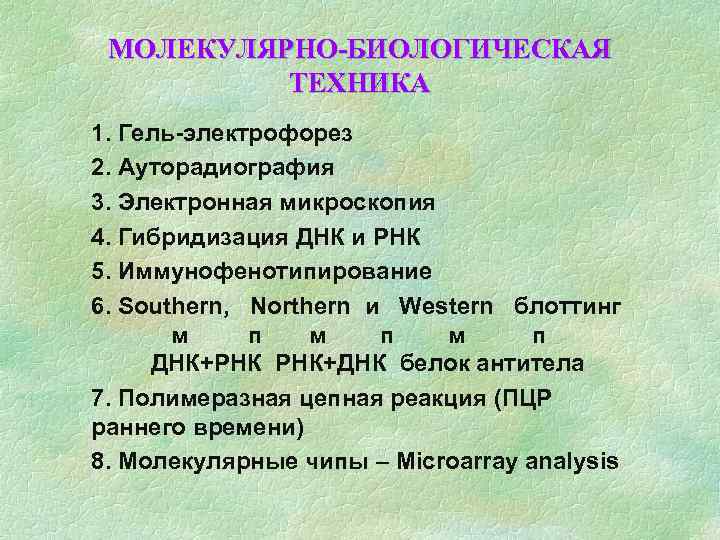 МОЛЕКУЛЯРНО-БИОЛОГИЧЕСКАЯ ТЕХНИКА

1. Гель-электрофорез
2. Ауторадиография
3. Электронная микроскопия
4. Гибридизация ДНК и РНК
5. Иммунофенотипирование
6. Southern, Northern и Western блоттинг
м п м п м п
ДНК+РНК РНК+ДНК белок антитела
7. Полимеразная цепная реакция (ПЦР раннего времени)
8. Молекулярные чипы – Microarray analysis